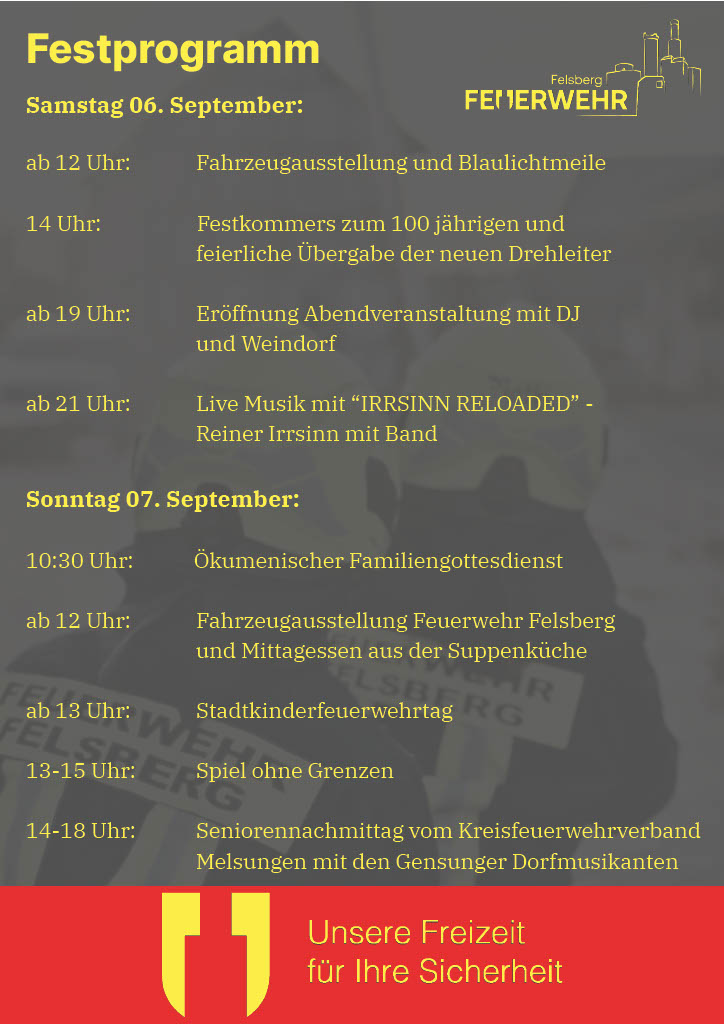 Festprogramm

Felsberg
FEUERWEHR

Samstag 06. September:

ab 12 Uhr: Fahrzeugausstellung und Blaulichtmeile

14 Uhr: Festkommers zum 100 jährigen und feierliche Übergabe der neuen Drehleiter

ab 19 Uhr: Eröffnung Abendveranstaltung mit DJ und Weindorf

ab 21 Uhr: Live Musik mit "IRRSINN RELOADED" - Reiner Irrsinn mit Band

Sonntag 07. September:

10:30 Uhr: Ökumenischer Familiengottesdienst

ab 12 Uhr: Fahrzeugausstellung Feuerwehr Felsberg und Mittagessen aus der Suppenküche

ab 13 Uhr: Stadtkinderfeuerwehrtag

13-15 Uhr: Spiel ohne Grenzen

14-18 Uhr: Seniorennachmittag vom Kreisfeuerwehrverband Melsungen mit den Gensunger Dorfmusikanten

Unsere Freizeit
für Ihre Sicherheit